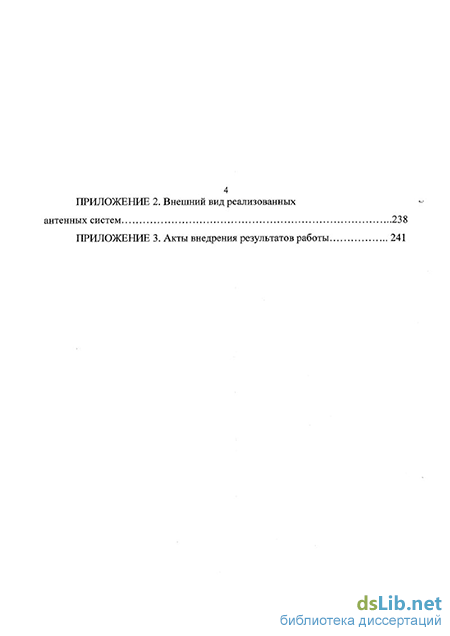 4

ПРИЛОЖЕНИЕ 2. Внешний вид реализованных антенных систем…………………………………………………………………..238

ПРИЛОЖЕНИЕ 3. Акты внедрения результатов работы…………….. 241

dsLib.net
библиотека диссертаций